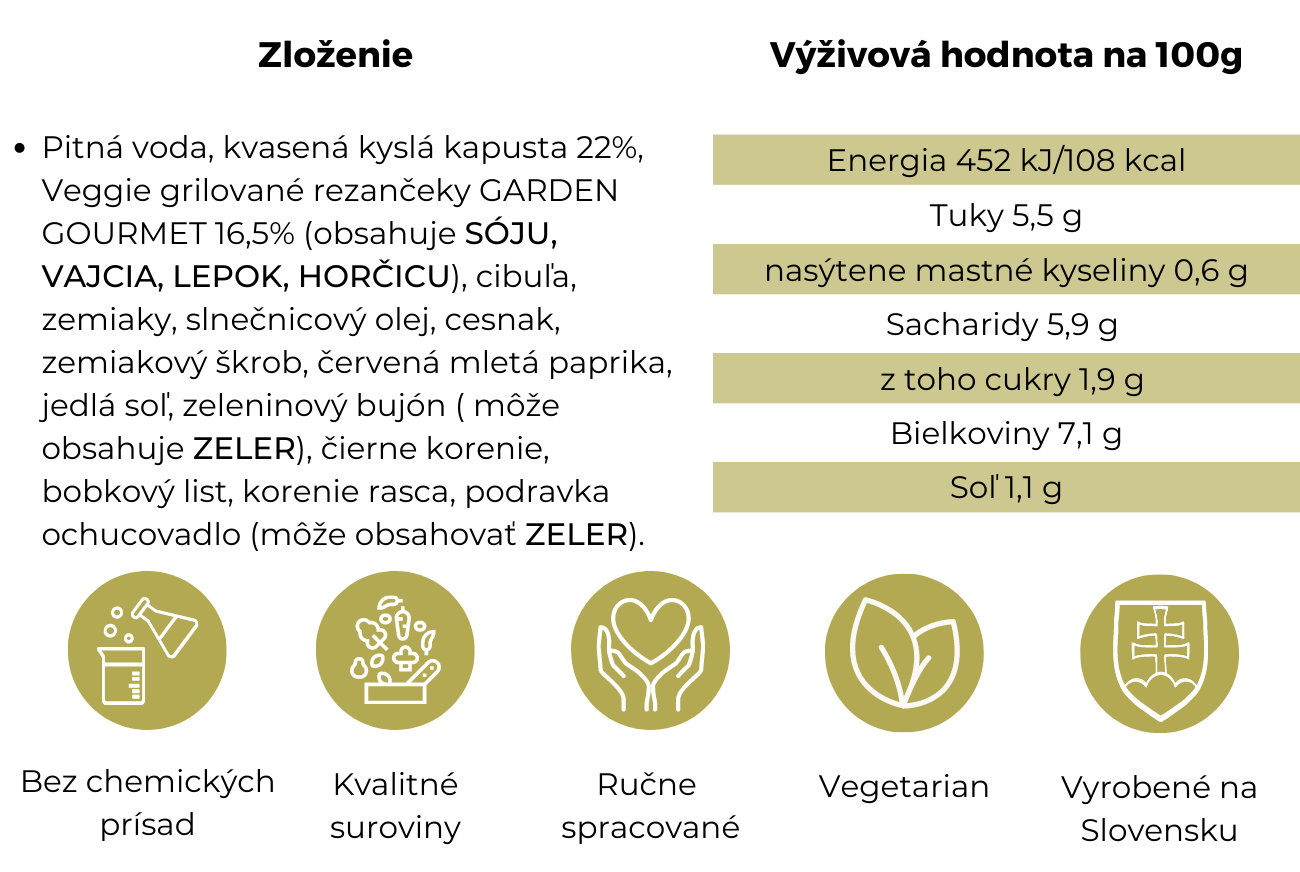 Zloženie

• Pitná voda, kvasená kyslá kapusta 22%, Veggie grilované rezančeky GARDEN GOURMET 16,5% (obsahuje SÓJU, VAJCIA, LEPOK, HORČICU), cibuľa, zemiaky, slnečnicový olej, cesnak, zemiakový škrob, červená mletá paprika, jedlá soľ, zeleninový bujón ( môže obsahuje ZELER), čierne korenie, bobkový list, korenie rasca, podravka ochucovadlo (môže obsahovať ZELER).

Výživová hodnota na 100g

Energia 452 kJ/108 kcal
Tuky 5,5 g
nasýtene mastné kyseliny 0,6 g
Sacharidy 5,9 g
z toho cukry 1,9 g
Bielkoviny 7,1 g
Soľ 1,1 g

Bez chemických prísad

Kvalitné suroviny

Ručne spracované

Vegetarian

Vyrobené na Slovensku